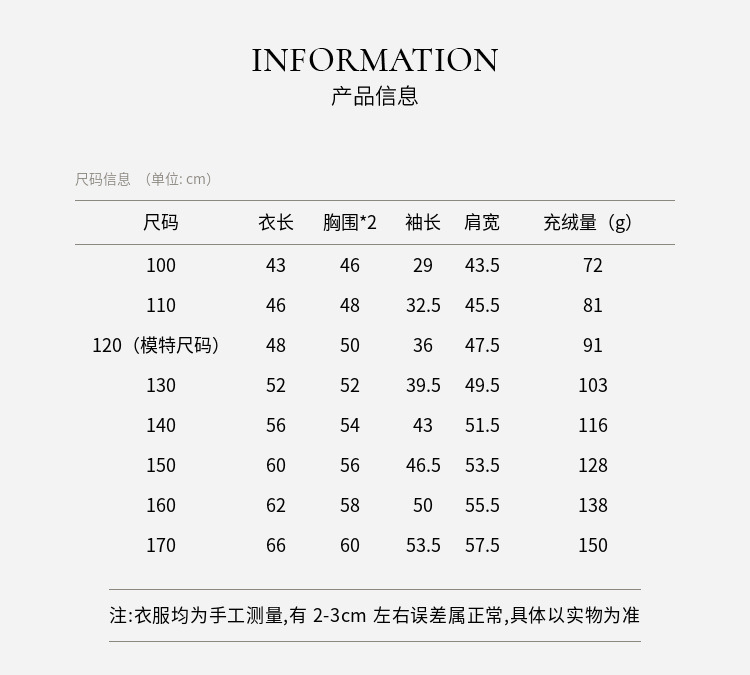 INFORMATION
产品信息

尺码信息 （单位: cm）

| 尺码 | 衣长 | 胸围*2 | 袖长 | 肩宽 | 充绒量（g） |
|---|---|---|---|---|---|
| 100 | 43 | 46 | 29 | 43.5 | 72 |
| 110 | 46 | 48 | 32.5 | 45.5 | 81 |
| 120（模特尺码） | 48 | 50 | 36 | 47.5 | 91 |
| 130 | 52 | 52 | 39.5 | 49.5 | 103 |
| 140 | 56 | 54 | 43 | 51.5 | 116 |
| 150 | 60 | 56 | 46.5 | 53.5 | 128 |
| 160 | 62 | 58 | 50 | 55.5 | 138 |
| 170 | 66 | 60 | 53.5 | 57.5 | 150 |

注:衣服均为手工测量,有 2-3cm 左右误差属正常,具体以实物为准